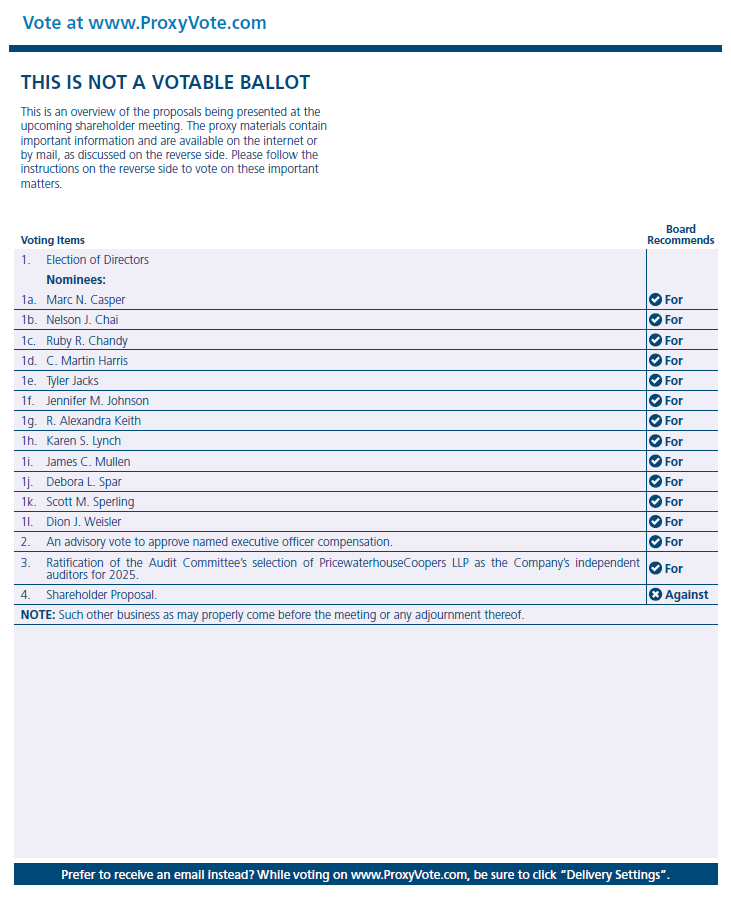 Vote at www.ProxyVote.com

THIS IS NOT A VOTABLE BALLOT

This is an overview of the proposals being presented at the upcoming shareholder meeting. The proxy materials contain important information and are available on the internet or by mail, as discussed on the reverse side. Please follow the instructions on the reverse side to vote on these important matters.

| Voting Items | Board Recommends |
|---|---|
| 1. Election of Directors | |
| Nominees: | |
| 1a. Marc N. Casper | For |
| 1b. Nelson J. Chai | For |
| 1c. Ruby R. Chandy | For |
| 1d. C. Martin Harris | For |
| 1e. Tyler Jacks | For |
| 1f. Jennifer M. Johnson | For |
| 1g. R. Alexandra Keith | For |
| 1h. Karen S. Lynch | For |
| 1i. James C. Mullen | For |
| 1j. Debora L. Spar | For |
| 1k. Scott M. Sperling | For |
| 1l. Dion J. Weisler | For |
| 2. An advisory vote to approve named executive officer compensation. | For |
| 3. Ratification of the Audit Committee's selection of PricewaterhouseCoopers LLP as the Company's independent auditors for 2025. | For |
| 4. Shareholder Proposal. | Against |

NOTE: Such other business as may properly come before the meeting or any adjournment thereof.

Prefer to receive an email instead? While voting on www.ProxyVote.com, be sure to click "Delivery Settings".